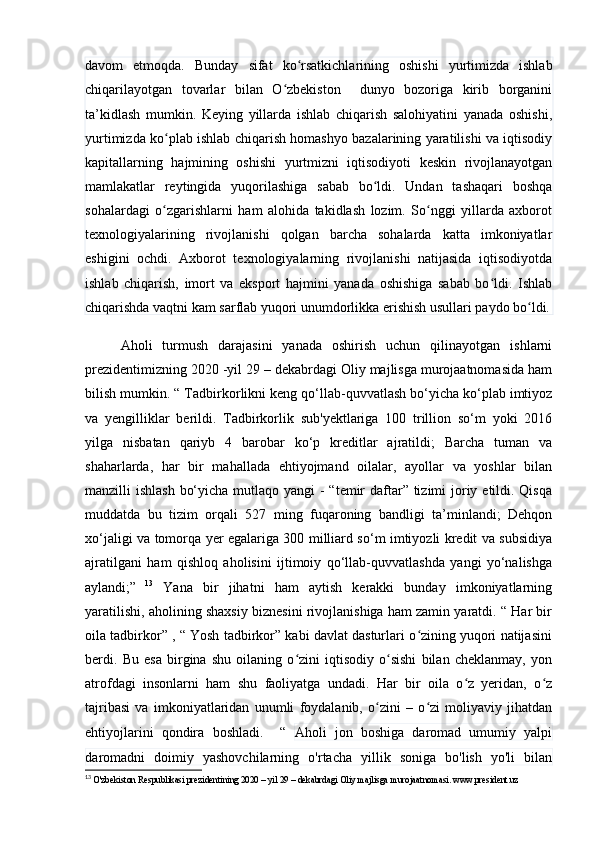 davom etmoqda. Bunday sifat ko‘rsatkichlarining oshishi yurtimizda ishlab chiqarilayotgan tovarlar bilan O‘zbekiston dunyo bozoriga kirib borganini ta’kidlash mumkin. Keying yillarda ishlab chiqarish salohiyatini yanada oshishi, yurtimizda ko‘plab ishlab chiqarish homashyo bazalarining yaratilishi va iqtisodiy kapitallarning hajmining oshishi yurtmizni iqtisodiyoti keskin rivojlanayotgan mamlakatlar reytingida yuqorilashiga sabab bo‘ldi. Undan tashaqari boshqa sohalardagi o‘zgarishlarni ham alohida takidlash lozim. So‘nggi yillarda axborot texnologiyalarining rivojlanishi qolgan barcha sohalarda katta imkoniyatlar eshigini ochdi. Axborot texnologiyalarning rivojlanishi natijasida iqtisodiyotda ishlab chiqarish, imort va eksport hajmini yanada oshishiga sabab bo‘ldi. Ishlab chiqarishda vaqtni kam sarflab yuqori unumdorlikka erishish usullari paydo bo‘ldi.

Aholi turmush darajasini yanada oshirish uchun qilinayotgan ishlarni prezidentimizning 2020 -yil 29 – dekabrdagi Oliy majlisga murojaatnomasida ham bilish mumkin. “ Tadbirkorlikni keng qo‘llab-quvvatlash bo‘yicha ko‘plab imtiyoz va yengilliklar berildi. Tadbirkorlik sub'yektlariga 100 trillion so‘m yoki 2016 yilga nisbatan qariyb 4 barobar ko‘p kreditlar ajratildi; Barcha tuman va shaharlarda, har bir mahallada ehtiyojmand oilalar, ayollar va yoshlar bilan manzilli ishlash bo‘yicha mutlaqo yangi - “temir daftar” tizimi joriy etildi. Qisqa muddatda bu tizim orqali 527 ming fuqaroning bandligi ta’minlandi; Dehqon xo‘jaligi va tomorqa yer egalariga 300 milliard so‘m imtiyozli kredit va subsidiya ajratilgani ham qishloq aholisini ijtimoiy qo‘llab-quvvatlashda yangi yo‘nalishga aylandi;” $^{13}$ Yana bir jihatni ham aytish kerakki bunday imkoniyatlarning yaratilishi, aholining shaxsiy biznesini rivojlanishiga ham zamin yaratdi. “ Har bir oila tadbirkor” , “ Yosh tadbirkor” kabi davlat dasturlari o‘zining yuqori natijasini berdi. Bu esa birgina shu oilaning o‘zini iqtisodiy o‘sishi bilan cheklanmay, yon atrofdagi insonlarni ham shu faoliyatga undadi. Har bir oila o‘z yeridan, o‘z tajribasi va imkoniyatlaridan unumli foydalanib, o‘zini – o‘zi moliyaviy jihatdan ehtiyojlarini qondira boshladi. “ Aholi jon boshiga daromad umumiy yalpi daromadni doimiy yashovchilarning o'rtacha yillik soniga bo'lish yo'li bilan

$^{13}$ O'zbekiston Respublikasi prezidentining 2020 – yil 29 – dekabrdagi Oliy majlisga murojaatnomasi. www.president.uz